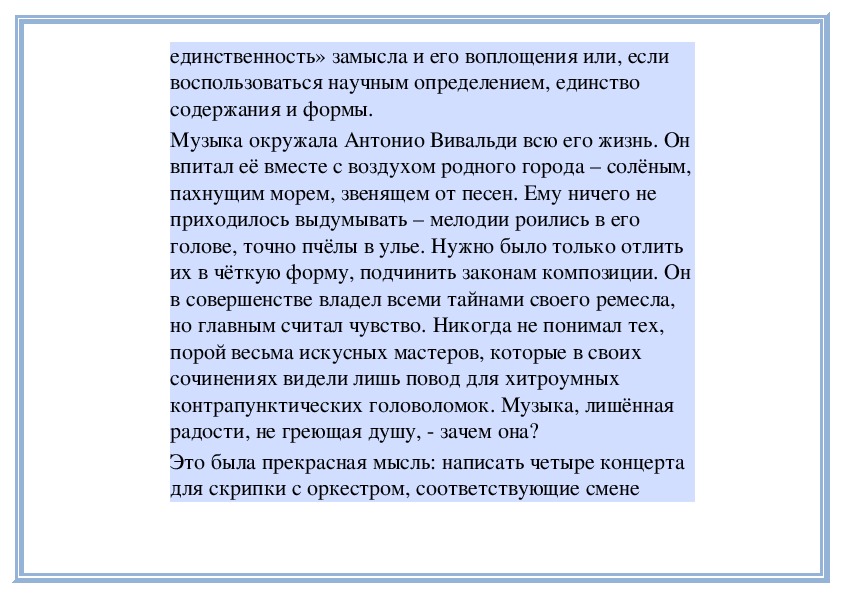 единственность» замысла и его воплощения или, если воспользоваться научным определением, единство содержания и формы.

Музыка окружала Антонио Вивальди всю его жизнь. Он впитал её вместе с воздухом родного города – солёным, пахнущим морем, звенящем от песен. Ему ничего не приходилось выдумывать – мелодии роились в его голове, точно пчёлы в улье. Нужно было только отлить их в чёткую форму, подчинить законам композиции. Он в совершенстве владел всеми тайнами своего ремесла, но главным считал чувство. Никогда не понимал тех, порой весьма искусных мастеров, которые в своих сочинениях видели лишь повод для хитроумных контрапунктических головоломок. Музыка, лишённая радости, не греющая душу, - зачем она?

Это была прекрасная мысль: написать четыре концерта для скрипки с оркестром, соответствующие смене